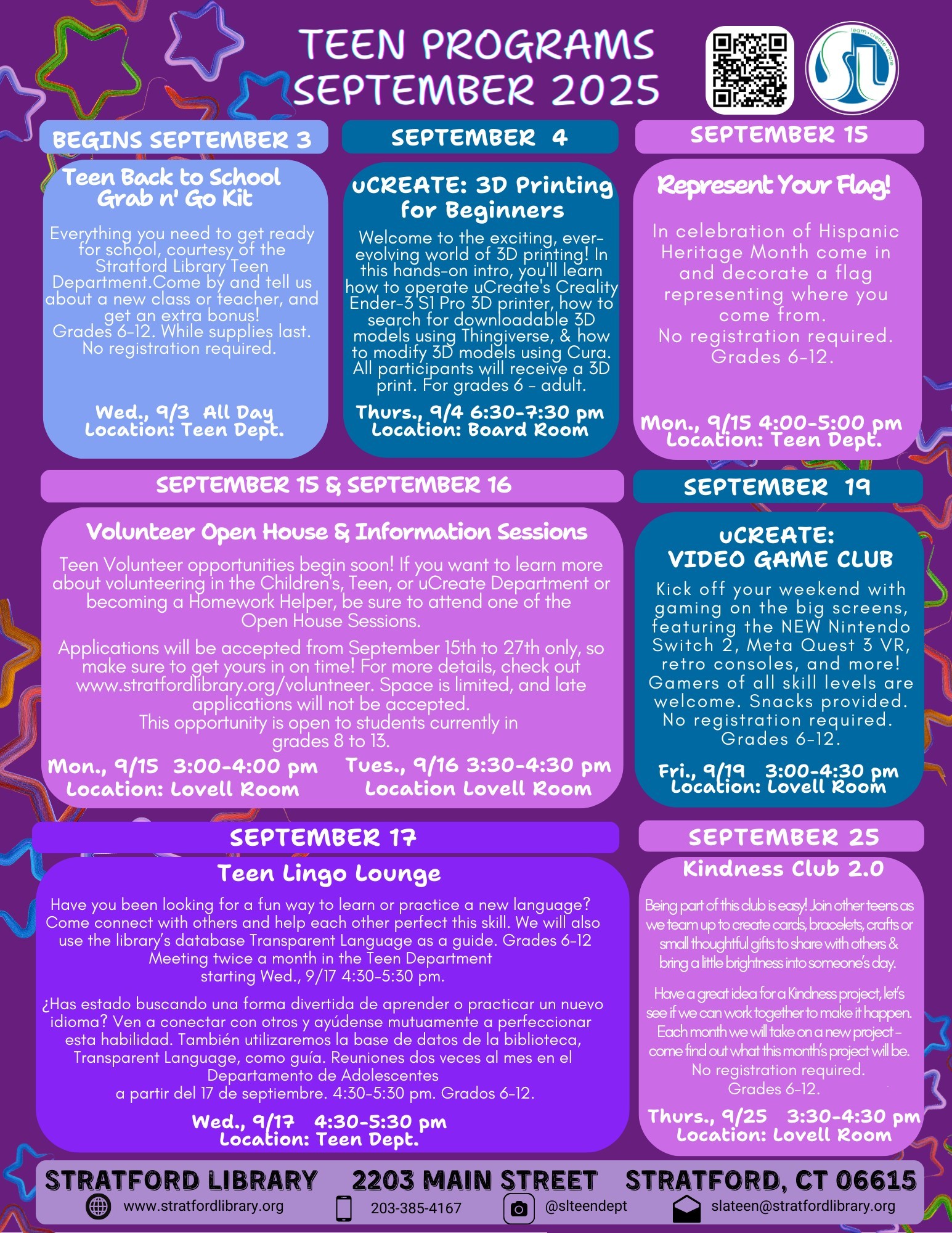 TEEN PROGRAMS
SEPTEMBER 2025

learn • create • share

BEGINS SEPTEMBER 3

Teen Back to School Grab n' Go Kit

Everything you need to get ready for school, courtesy of the Stratford Library Teen Department.Come by and tell us about a new class or teacher, and get an extra bonus!
Grades 6-12. While supplies last.
No registration required.

Wed., 9/3 All Day
Location: Teen Dept.

SEPTEMBER 4

uCREATE: 3D Printing for Beginners

Welcome to the exciting, ever-evolving world of 3D printing! In this hands-on intro, you'll learn how to operate uCreate's Creality Ender-3 S1 Pro 3D printer, how to search for downloadable 3D models using Thingiverse, & how to modify 3D models using Cura. All participants will receive a 3D print. For grades 6 - adult.

Thurs., 9/4 6:30-7:30 pm
Location: Board Room

SEPTEMBER 15

Represent Your Flag!

In celebration of Hispanic Heritage Month come in and decorate a flag representing where you come from.
No registration required.
Grades 6-12.

Mon., 9/15 4:00-5:00 pm
Location: Teen Dept.

SEPTEMBER 15 & SEPTEMBER 16

Volunteer Open House & Information Sessions

Teen Volunteer opportunities begin soon! If you want to learn more about volunteering in the Children's, Teen, or uCreate Department or becoming a Homework Helper, be sure to attend one of the Open House Sessions.

Applications will be accepted from September 15th to 27th only, so make sure to get yours in on time! For more details, check out www.stratfordlibrary.org/voluntneer. Space is limited, and late applications will not be accepted.
This opportunity is open to students currently in grades 8 to 13.

Mon., 9/15 3:00-4:00 pm
Location: Lovell Room
Tues., 9/16 3:30-4:30 pm
Location Lovell Room

SEPTEMBER 19

uCREATE: VIDEO GAME CLUB

Kick off your weekend with gaming on the big screens, featuring the NEW Nintendo Switch 2, Meta Quest 3 VR, retro consoles, and more! Gamers of all skill levels are welcome. Snacks provided. No registration required. Grades 6-12.

Fri., 9/19 3:00-4:30 pm
Location: Lovell Room

SEPTEMBER 17

Teen Lingo Lounge

Have you been looking for a fun way to learn or practice a new language? Come connect with others and help each other perfect this skill. We will also use the library's database Transparent Language as a guide. Grades 6-12
Meeting twice a month in the Teen Department
starting Wed., 9/17 4:30-5:30 pm.

¿Has estado buscando una forma divertida de aprender o practicar un nuevo idioma? Ven a conectar con otros y ayúdense mutuamente a perfeccionar esta habilidad. También utilizaremos la base de datos de la biblioteca, Transparent Language, como guía. Reuniones dos veces al mes en el Departamento de Adolescentes
a partir del 17 de septiembre. 4:30-5:30 pm. Grados 6-12.

Wed., 9/17 4:30-5:30 pm
Location: Teen Dept.

SEPTEMBER 25

Kindness Club 2.0

Being part of this club is easy! Join other teens as we team up to create cards, bracelets, crafts or small thoughtful gifts to share with others & bring a little brightness into someone's day.

Have a great idea for a Kindness project, let's see if we can work together to make it happen. Each month we will take on a new project - come find out what this month's project will be.
No registration required.
Grades 6-12.

Thurs., 9/25 3:30-4:30 pm
Location: Lovell Room

STRATFORD LIBRARY 2203 MAIN STREET STRATFORD, CT 06615
www.stratfordlibrary.org 203-385-4167 @slteendept slateen@stratfordlibrary.org